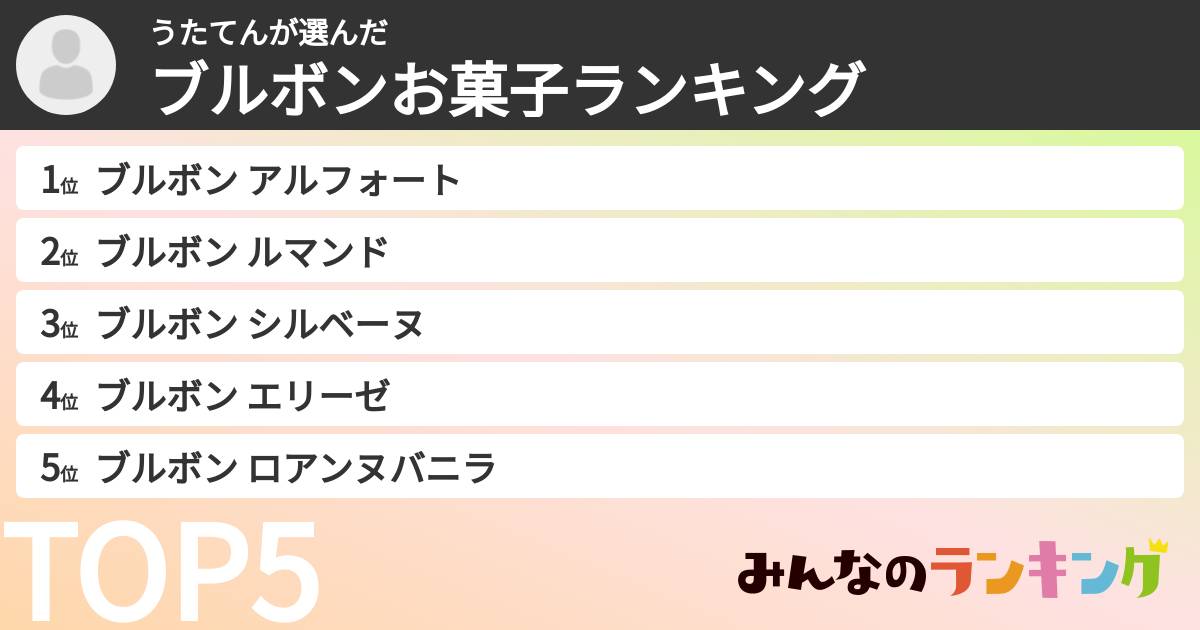 うたてんが選んだ
ブルボンお菓子ランキング

1位 ブルボン アルフォート
2位 ブルボン ルマンド
3位 ブルボン シルベーヌ
4位 ブルボン エリーゼ
5位 ブルボン ロアンヌバニラ

TOP5

みんなのランキング